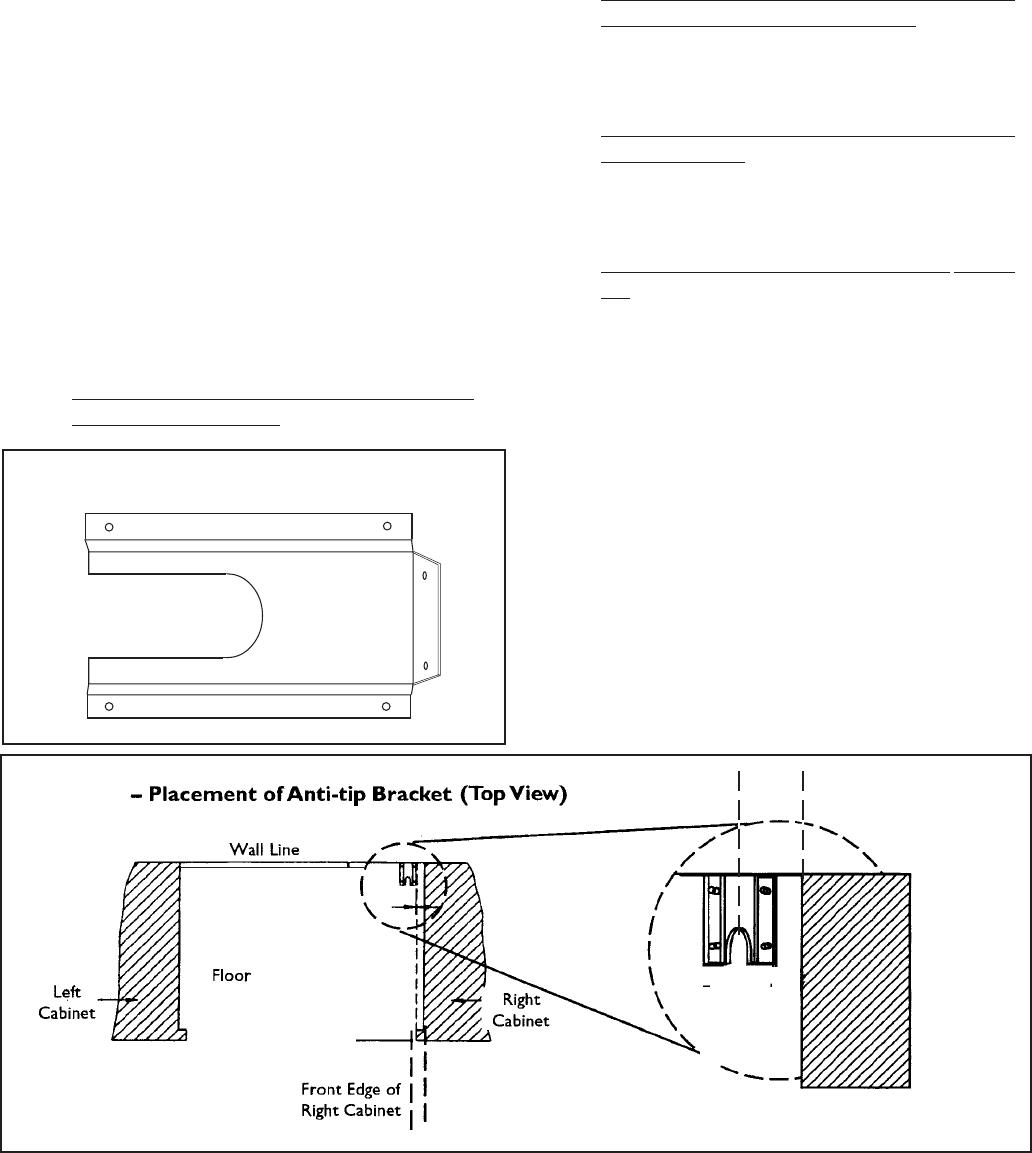 – Placement of Anti-tip Bracket (Top View)

Wall Line

Floor

Left Cabinet

Right Cabinet

Front Edge of Right Cabinet